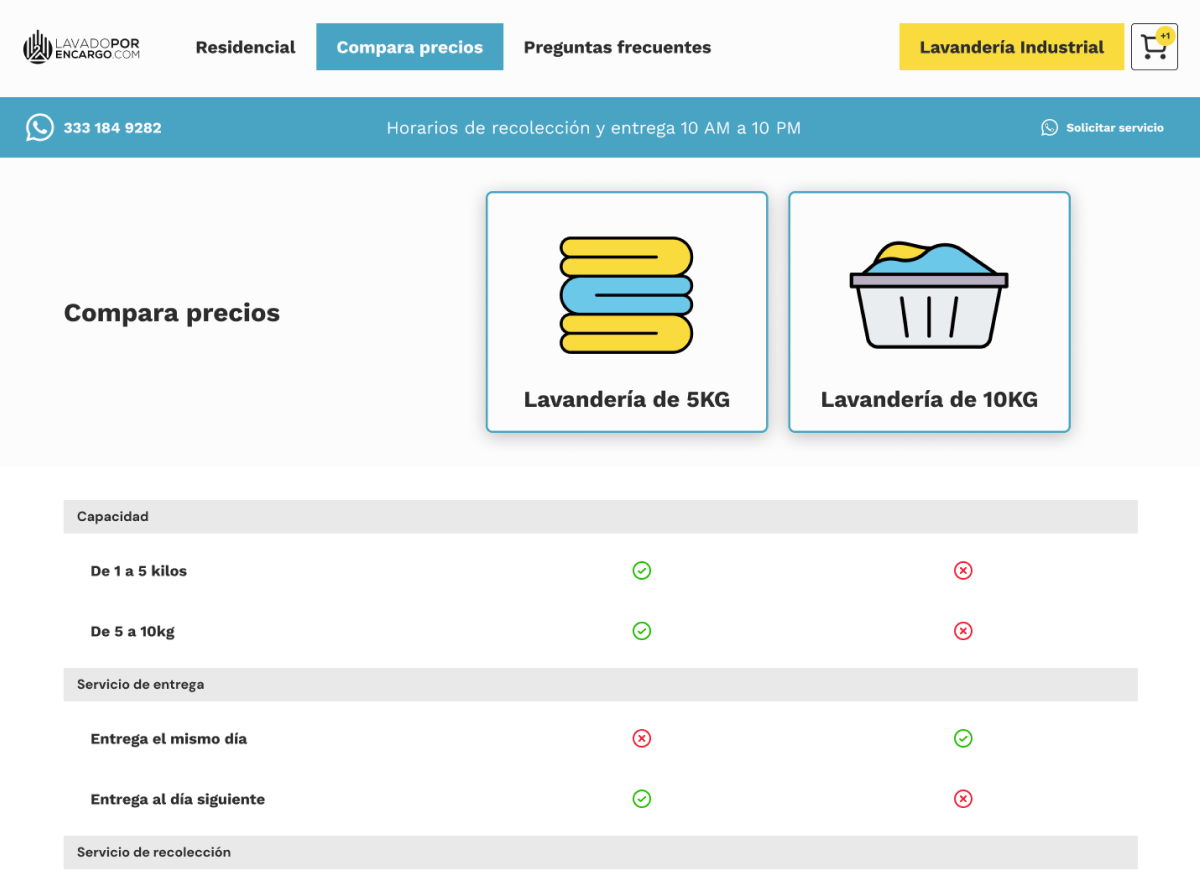 LAVADOPOR ENCARGO.COM

Residencial Compara precios Preguntas frecuentes Lavandería Industrial +1

333 184 9282

Horarios de recolección y entrega 10 AM a 10 PM

Solicitar servicio

Compara precios

Lavandería de 5KG

Lavandería de 10KG

Capacidad

De 1 a 5 kilos

De 5 a 10kg

Servicio de entrega

Entrega el mismo día

Entrega al día siguiente

Servicio de recolección